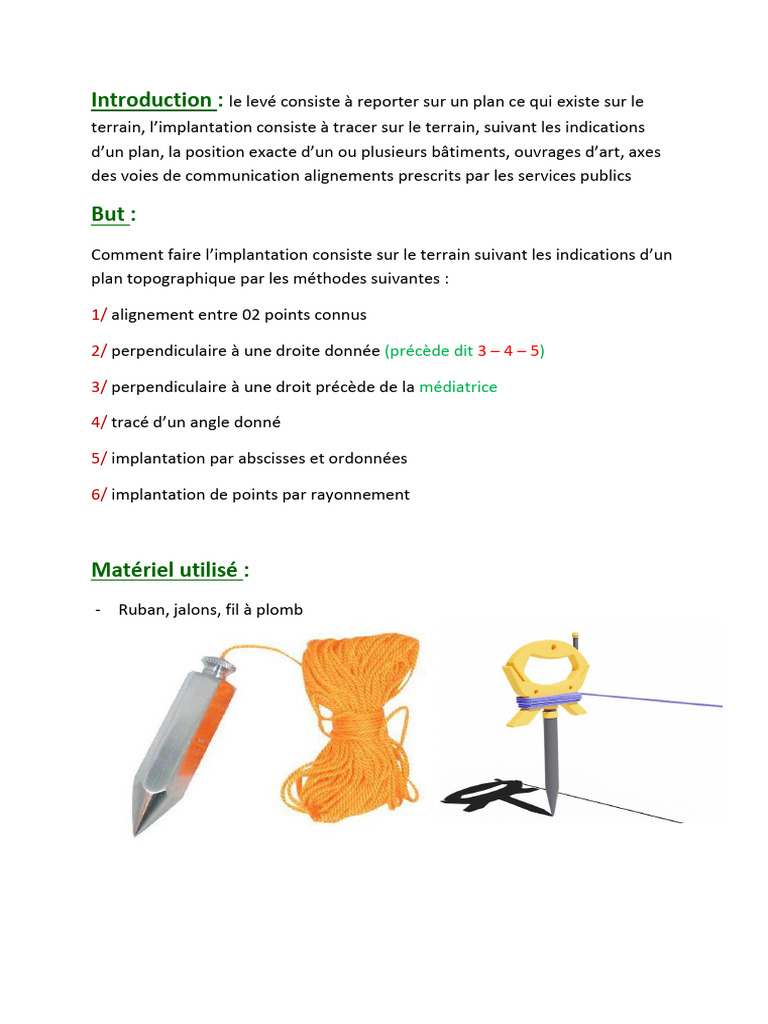 Introduction : le levé consiste à reporter sur un plan ce qui existe sur le terrain, l'implantation consiste à tracer sur le terrain, suivant les indications d'un plan, la position exacte d'un ou plusieurs bâtiments, ouvrages d'art, axes des voies de communication alignements prescrits par les services publics

But :

Comment faire l'implantation consiste sur le terrain suivant les indications d'un plan topographique par les méthodes suivantes :

1/ alignement entre 02 points connus

2/ perpendiculaire à une droite donnée (précède dit 3 – 4 – 5)

3/ perpendiculaire à une droit précède de la médiatrice

4/ tracé d'un angle donné

5/ implantation par abscisses et ordonnées

6/ implantation de points par rayonnement

Matériel utilisé :

- Ruban, jalons, fil à plomb